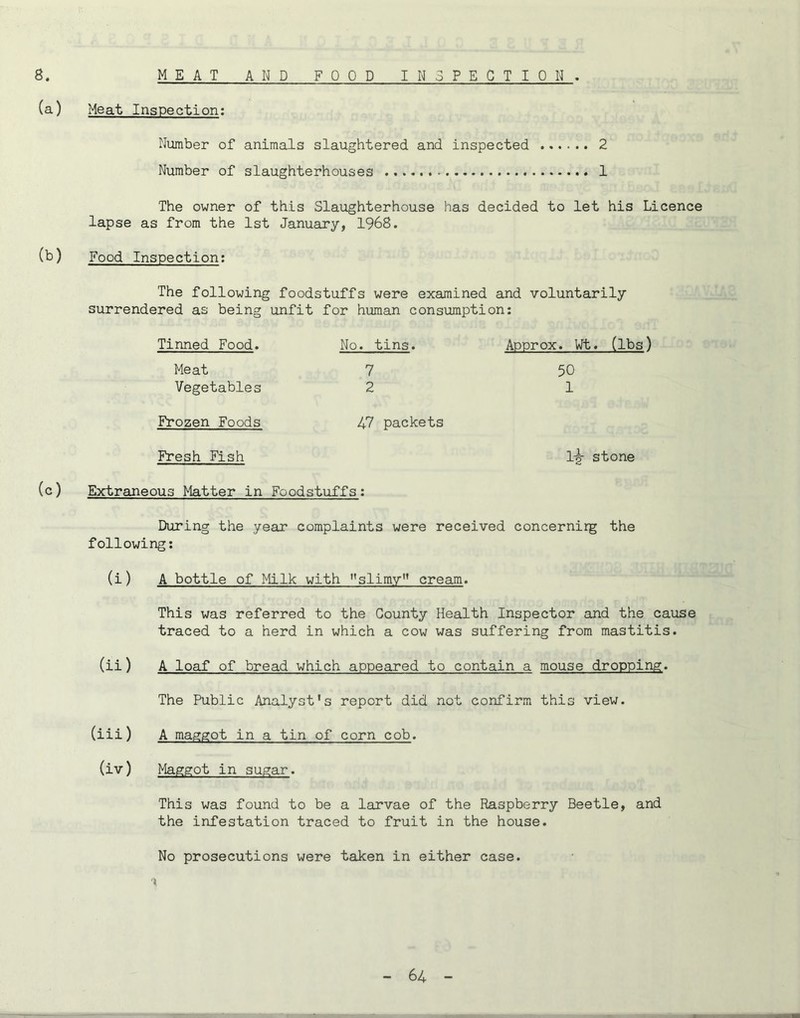 8. MEAT AND FOOD INSPECTION.

(a) Meat Inspection:

Number of animals slaughtered and inspected ...... 2

Number of slaughterhouses ........................ 1

The owner of this Slaughterhouse has decided to let his Licence lapse as from the 1st January, 1968.

(b) Food Inspection:

The following foodstuffs were examined and voluntarily surrendered as being unfit for human consumption:

| Tinned Food. | No. tins. | Approx. Wt. (lbs) |
|---|---|---|
| Meat | 7 | 50 |
| Vegetables | 2 | 1 |
| Frozen Foods | 47 packets | |
| Fresh Fish | | $1\frac{1}{2}$ stone |

(c) Extraneous Matter in Foodstuffs:

During the year complaints were received concerning the following:

(i) A bottle of Milk with "slimy" cream.

This was referred to the County Health Inspector and the cause traced to a herd in which a cow was suffering from mastitis.

(ii) A loaf of bread which appeared to contain a mouse dropping.

The Public Analyst's report did not confirm this view.

(iii) A maggot in a tin of corn cob.

(iv) Maggot in sugar.

This was found to be a larvae of the Raspberry Beetle, and the infestation traced to fruit in the house.

No prosecutions were taken in either case.

- 64 -